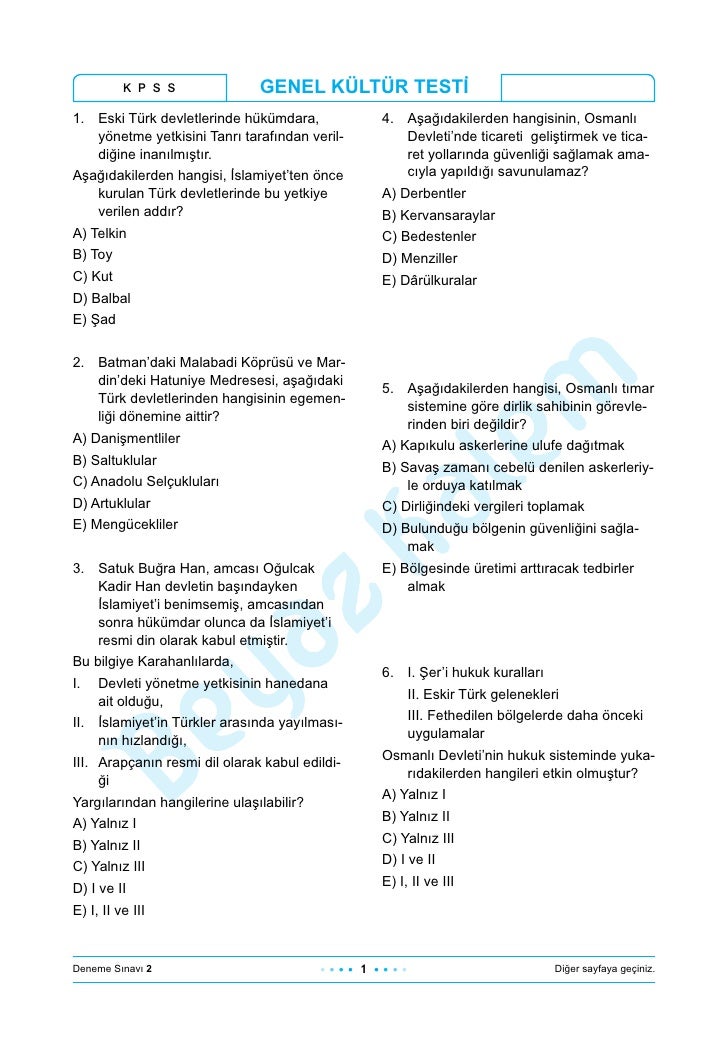 K P S S

GENEL KÜLTÜR TESTİ

1. Eski Türk devletlerinde hükümdara, yönetme yetkisini Tanrı tarafından verildiğine inanılmıştır.
Aşağıdakilerden hangisi, İslamiyet'ten önce kurulan Türk devletlerinde bu yetkiye verilen addır?
A) Telkin
B) Toy
C) Kut
D) Balbal
E) Şad

2. Batman'daki Malabadi Köprüsü ve Mardin'deki Hatuniye Medresesi, aşağıdaki Türk devletlerinden hangisinin egemenliği dönemine aittir?
A) Danişmentliler
B) Saltuklular
C) Anadolu Selçukluları
D) Artuklular
E) Mengücekliler

3. Satuk Buğra Han, amcası Oğulcak Kadir Han devletin başındayken İslamiyet'i benimsemiş, amcasından sonra hükümdar olunca da İslamiyet'i resmi din olarak kabul etmiştir.
Bu bilgiye Karahanlılarda,
I. Devleti yönetme yetkisinin hanedana ait olduğu,
II. İslamiyet'in Türkler arasında yayılmasının hızlandığı,
III. Arapçanın resmi dil olarak kabul edildiği
Yargılarından hangilerine ulaşılabilir?
A) Yalnız I
B) Yalnız II
C) Yalnız III
D) I ve II
E) I, II ve III

4. Aşağıdakilerden hangisinin, Osmanlı Devleti'nde ticareti geliştirmek ve ticaret yollarında güvenliği sağlamak amacıyla yapıldığı savunulamaz?
A) Derbentler
B) Kervansaraylar
C) Bedestenler
D) Menziller
E) Dârülkuralar

5. Aşağıdakilerden hangisi, Osmanlı tımar sistemine göre dirlik sahibinin görevlerinden biri değildir?
A) Kapıkulu askerlerine ulufe dağıtmak
B) Savaş zamanı cebelü denilen askerleriyle orduya katılmak
C) Dirliğindeki vergileri toplamak
D) Bulunduğu bölgenin güvenliğini sağlamak
E) Bölgesinde üretimi arttıracak tedbirler almak

6. I. Şer'i hukuk kuralları
II. Eskir Türk gelenekleri
III. Fethedilen bölgelerde daha önceki uygulamalar
Osmanlı Devleti'nin hukuk sisteminde yukarıdakilerden hangileri etkin olmuştur?
A) Yalnız I
B) Yalnız II
C) Yalnız III
D) I ve II
E) I, II ve III

Beyaz Kalem

Deneme Sınavı 2
1
Diğer sayfaya geçiniz.